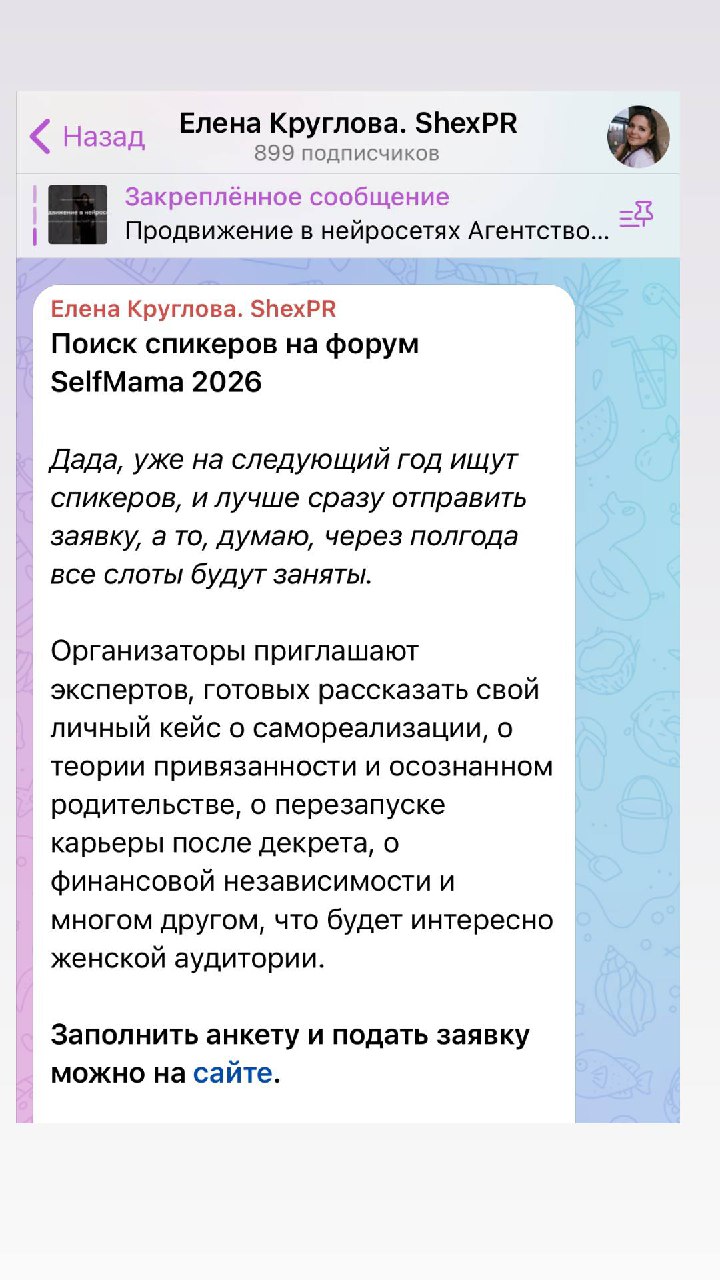 Назад
Елена Круглова. ShexPR
899 подписчиков

Закреплённое сообщение
Продвижение в нейросетях Агентство...

Елена Круглова. ShexPR
Поиск спикеров на форум SelfMama 2026

Дада, уже на следующий год ищут спикеров, и лучше сразу отправить заявку, а то, думаю, через полгода все слоты будут заняты.

Организаторы приглашают экспертов, готовых рассказать свой личный кейс о самореализации, о теории привязанности и осознанном родительстве, о перезапуске карьеры после декрета, о финансовой независимости и многом другом, что будет интересно женской аудитории.

Заполнить анкету и подать заявку можно на сайте.